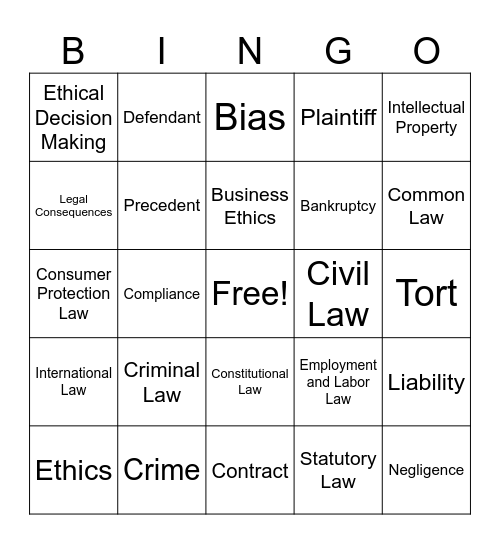 | B | I | N | G | O |
|---|---|---|---|---|
| Ethical Decision Making | Defendant | Bias | Plaintiff | Intellectual Property |
| Legal Consequences | Precedent | Business Ethics | Bankruptcy | Common Law |
| Consumer Protection Law | Compliance | Free! | Civil Law | Tort |
| International Law | Criminal Law | Constitutional Law | Employment and Labor Law | Liability |
| Ethics | Crime | Contract | Statutory Law | Negligence |